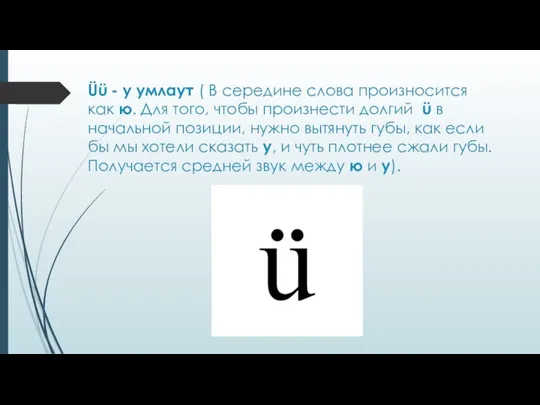 Üü - у умлаут ( В середине слова произносится как ю. Для того, чтобы произнести долгий ü в начальной позиции, нужно вытянуть губы, как если бы мы хотели сказать у, и чуть плотнее сжали губы. Получается средней звук между ю и у).

ü